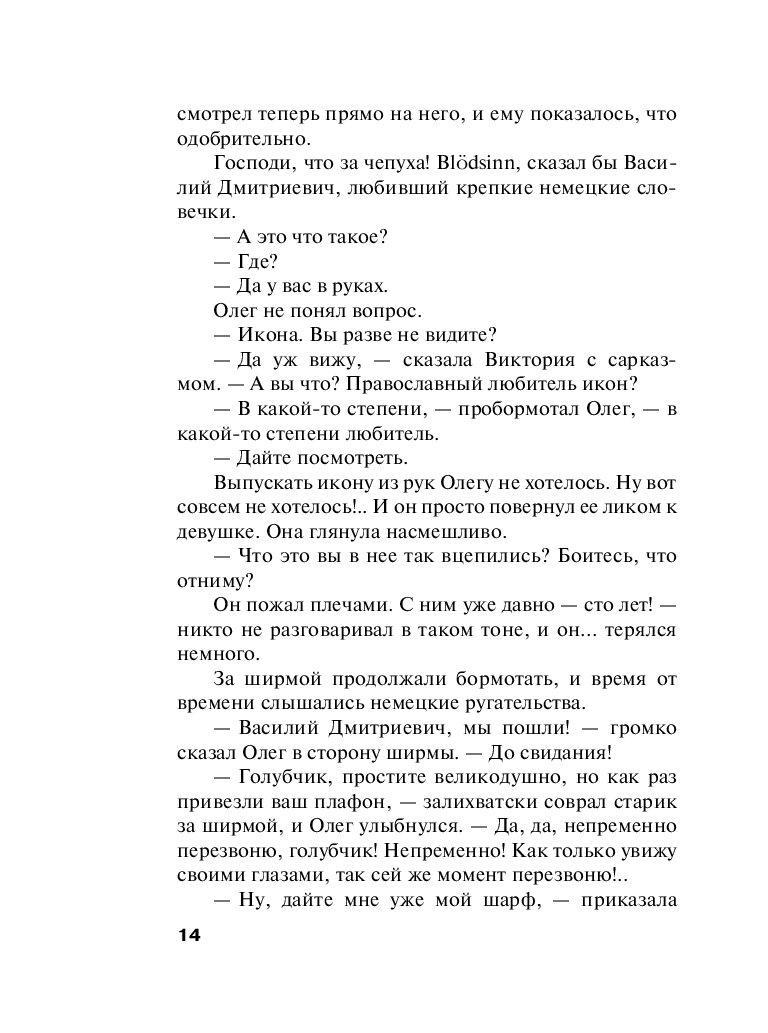 смотрел теперь прямо на него, и ему показалось, что одобрительно.

Господи, что за чепуха! Blödsinn, сказал бы Василий Дмитриевич, любивший крепкие немецкие словечки.

— А это что такое?

— Где?

— Да у вас в руках.

Олег не понял вопрос.

— Икона. Вы разве не видите?

— Да уж вижу, — сказала Виктория с сарказмом. — А вы что? Православный любитель икон?

— В какой-то степени, — пробормотал Олег, — в какой-то степени любитель.

— Дайте посмотреть.

Выпускать икону из рук Олегу не хотелось. Ну вот совсем не хотелось!.. И он просто повернул ее ликом к девушке. Она глянула насмешливо.

— Что это вы в нее так вцепились? Боитесь, что отниму?

Он пожал плечами. С ним уже давно — сто лет! — никто не разговаривал в таком тоне, и он... терялся немного.

За ширмой продолжали бормотать, и время от времени слышались немецкие ругательства.

— Василий Дмитриевич, мы пошли! — громко сказал Олег в сторону ширмы. — До свидания!

— Голубчик, простите великодушно, но как раз привезли ваш плафон, — залихватски соврал старик за ширмой, и Олег улыбнулся. — Да, да, непременно перезвоню, голубчик! Непременно! Как только увижу своими глазами, так сей же момент перезвоню!..

— Ну, дайте мне уже мой шарф, — приказала

14